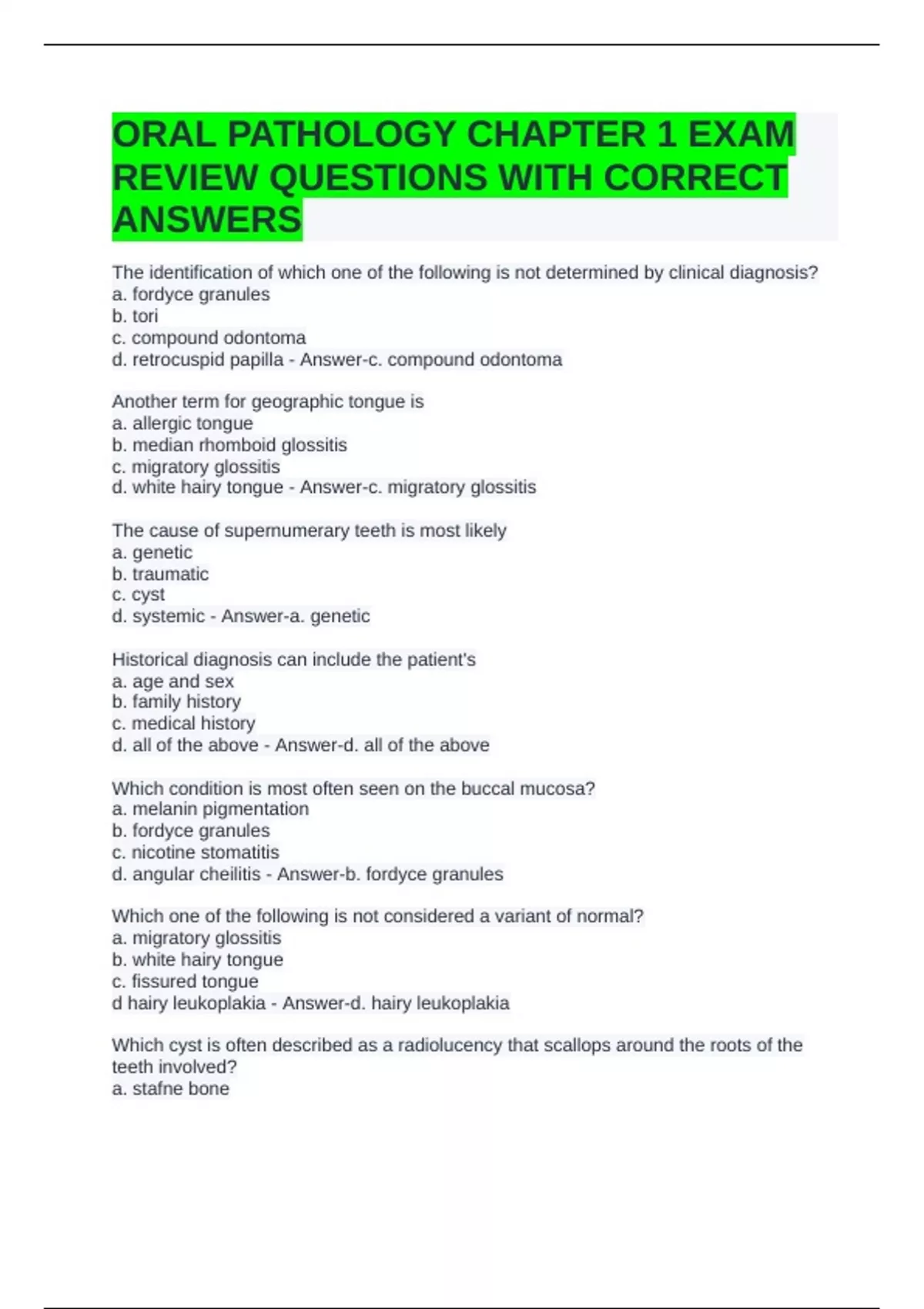 ORAL PATHOLOGY CHAPTER 1 EXAM REVIEW QUESTIONS WITH CORRECT ANSWERS

The identification of which one of the following is not determined by clinical diagnosis?
a. fordyce granules
b. tori
c. compound odontoma
d. retrocuspid papilla - Answer-c. compound odontoma

Another term for geographic tongue is
a. allergic tongue
b. median rhomboid glossitis
c. migratory glossitis
d. white hairy tongue - Answer-c. migratory glossitis

The cause of supernumerary teeth is most likely
a. genetic
b. traumatic
c. cyst
d. systemic - Answer-a. genetic

Historical diagnosis can include the patient's
a. age and sex
b. family history
c. medical history
d. all of the above - Answer-d. all of the above

Which condition is most often seen on the buccal mucosa?
a. melanin pigmentation
b. fordyce granules
c. nicotine stomatitis
d. angular cheilitis - Answer-b. fordyce granules

Which one of the following is not considered a variant of normal?
a. migratory glossitis
b. white hairy tongue
c. fissured tongue
d hairy leukoplakia - Answer-d. hairy leukoplakia

Which cyst is often described as a radiolucency that scallops around the roots of the teeth involved?
a. stafne bone